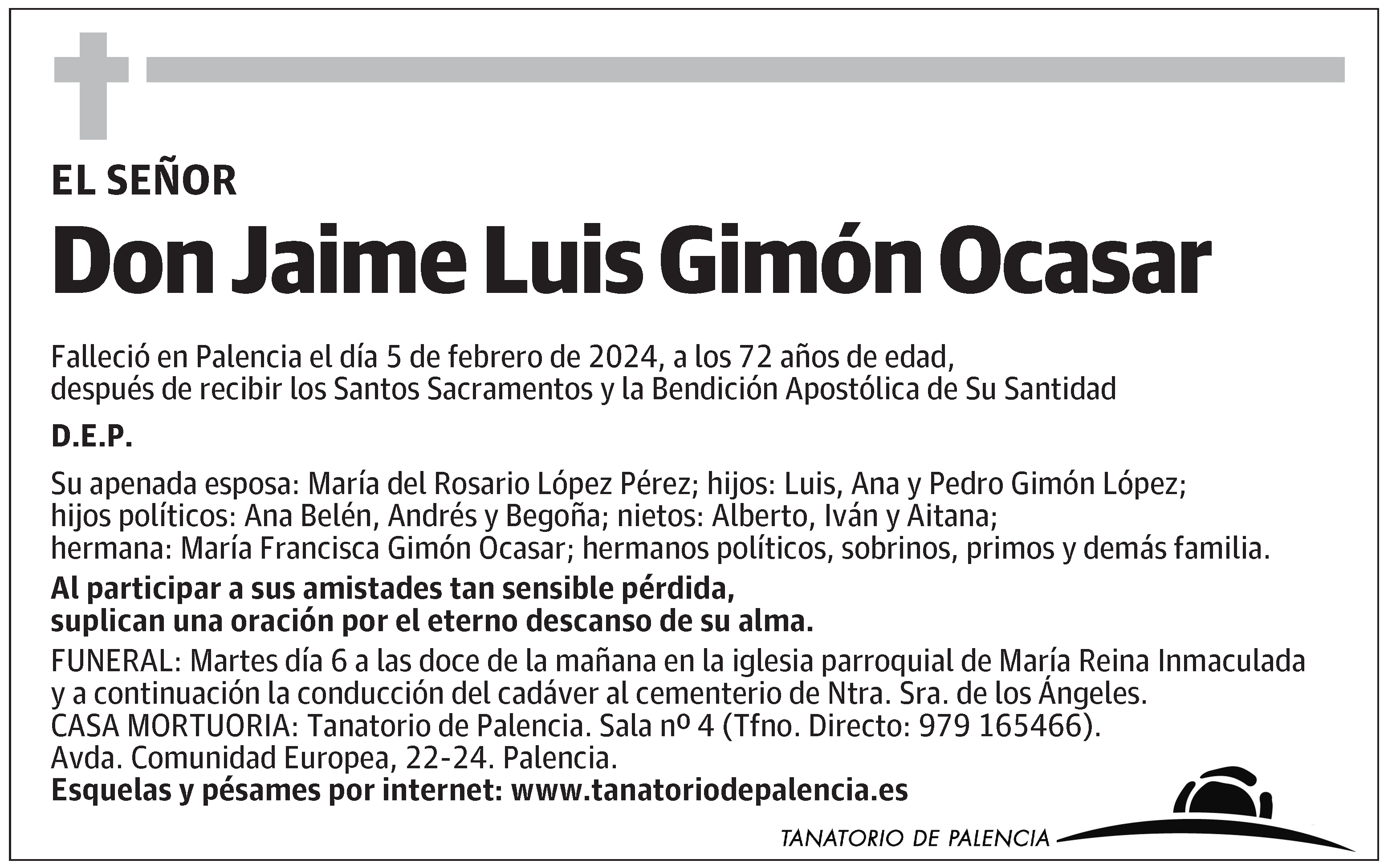 EL SEÑOR

Don Jaime Luis Gimón Ocasar

Falleció en Palencia el día 5 de febrero de 2024, a los 72 años de edad, después de recibir los Santos Sacramentos y la Bendición Apostólica de Su Santidad

D.E.P.

Su apenada esposa: María del Rosario López Pérez; hijos: Luis, Ana y Pedro Gimón López; hijos políticos: Ana Belén, Andrés y Begoña; nietos: Alberto, Iván y Aitana; hermana: María Francisca Gimón Ocasar; hermanos políticos, sobrinos, primos y demás familia.

Al participar a sus amistades tan sensible pérdida, suplican una oración por el eterno descanso de su alma.

FUNERAL: Martes día 6 a las doce de la mañana en la iglesia parroquial de María Reina Inmaculada y a continuación la conducción del cadáver al cementerio de Ntra. Sra. de los Ángeles.
CASA MORTUORIA: Tanatorio de Palencia. Sala nº 4 (Tfno. Directo: 979 165466).
Avda. Comunidad Europea, 22-24. Palencia.
Esquelas y pésames por internet: www.tanatoriodepalencia.es

TANATORIO DE PALENCIA